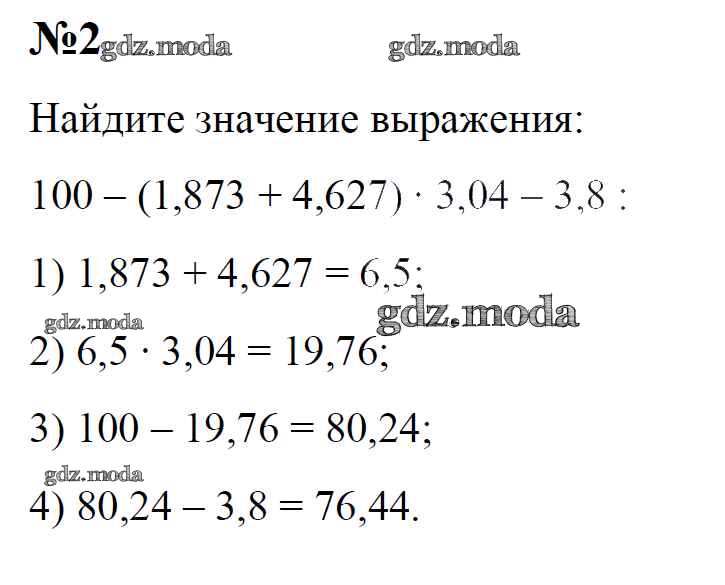 №2 gdz.moda gdz.moda

Найдите значение выражения:

$100 - (1,873 + 4,627) \cdot 3,04 - 3,8$ :

1) $1,873 + 4,627 = 6,5$;

gdz.moda gdz.moda

2) $6,5 \cdot 3,04 = 19,76$;

3) $100 - 19,76 = 80,24$;

gdz.moda

4) $80,24 - 3,8 = 76,44$.